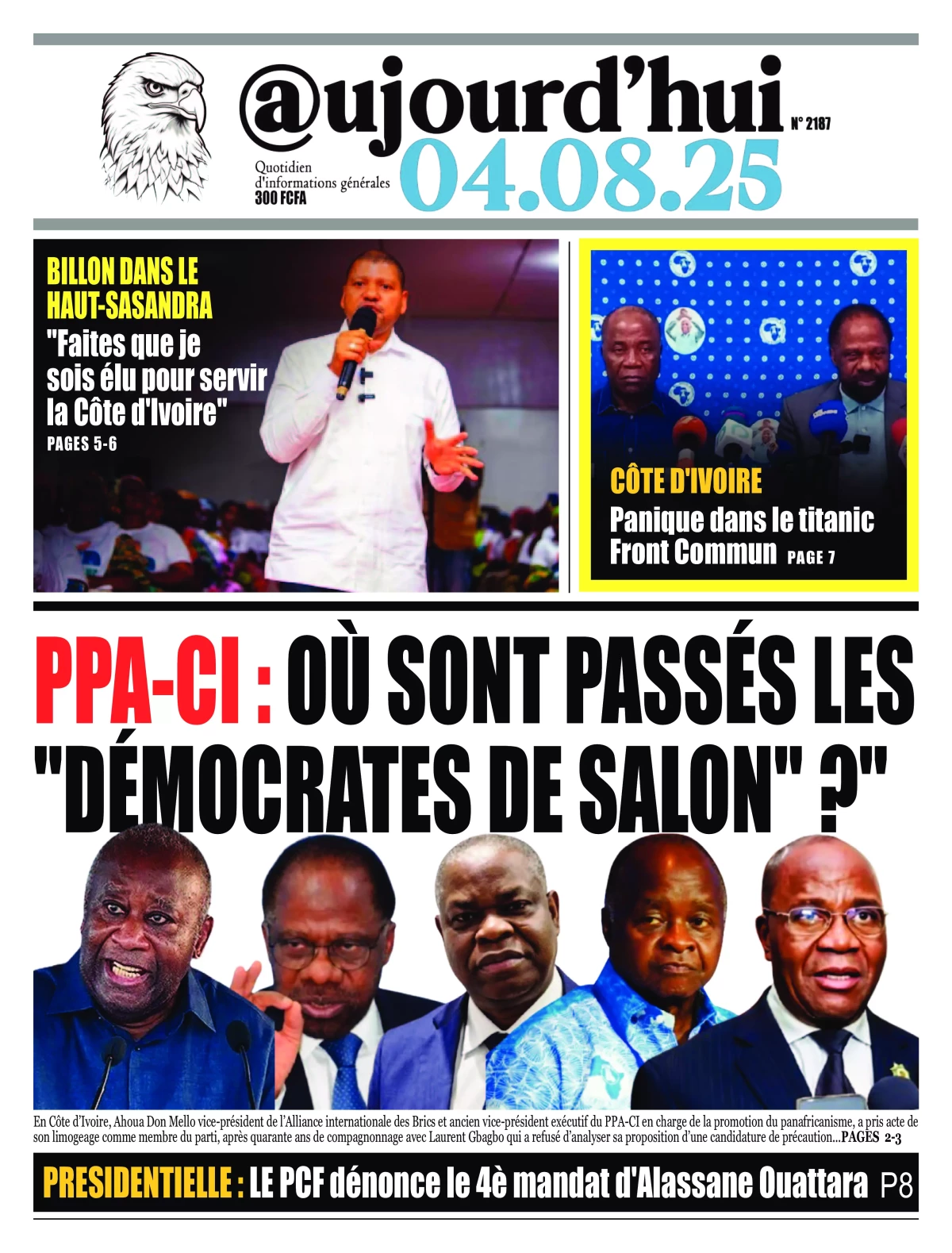 @ujourd'hui
N° 2187
Quotidien d'informations générales
300 FCFA
04.08.25

BILLON DANS LE HAUT-SASANDRA
"Faites que je sois élu pour servir la Côte d'Ivoire"
PAGES 5-6

CÔTE D'IVOIRE
Panique dans le titanic Front Commun PAGE 7

PPA-CI : OÙ SONT PASSÉS LES "DÉMOCRATES DE SALON" ?"

En Côte d'Ivoire, Ahoua Don Mello vice-président de l'Alliance internationale des Brics et ancien vice-président exécutif du PPA-CI en charge de la promotion du panafricanisme, a pris acte de son limogeage comme membre du parti, après quarante ans de compagnonnage avec Laurent Gbagbo qui a refusé d'analyser sa proposition d'une candidature de précaution...PAGES 2-3

PRESIDENTIELLE : LE PCF dénonce le 4è mandat d'Alassane Ouattara P8